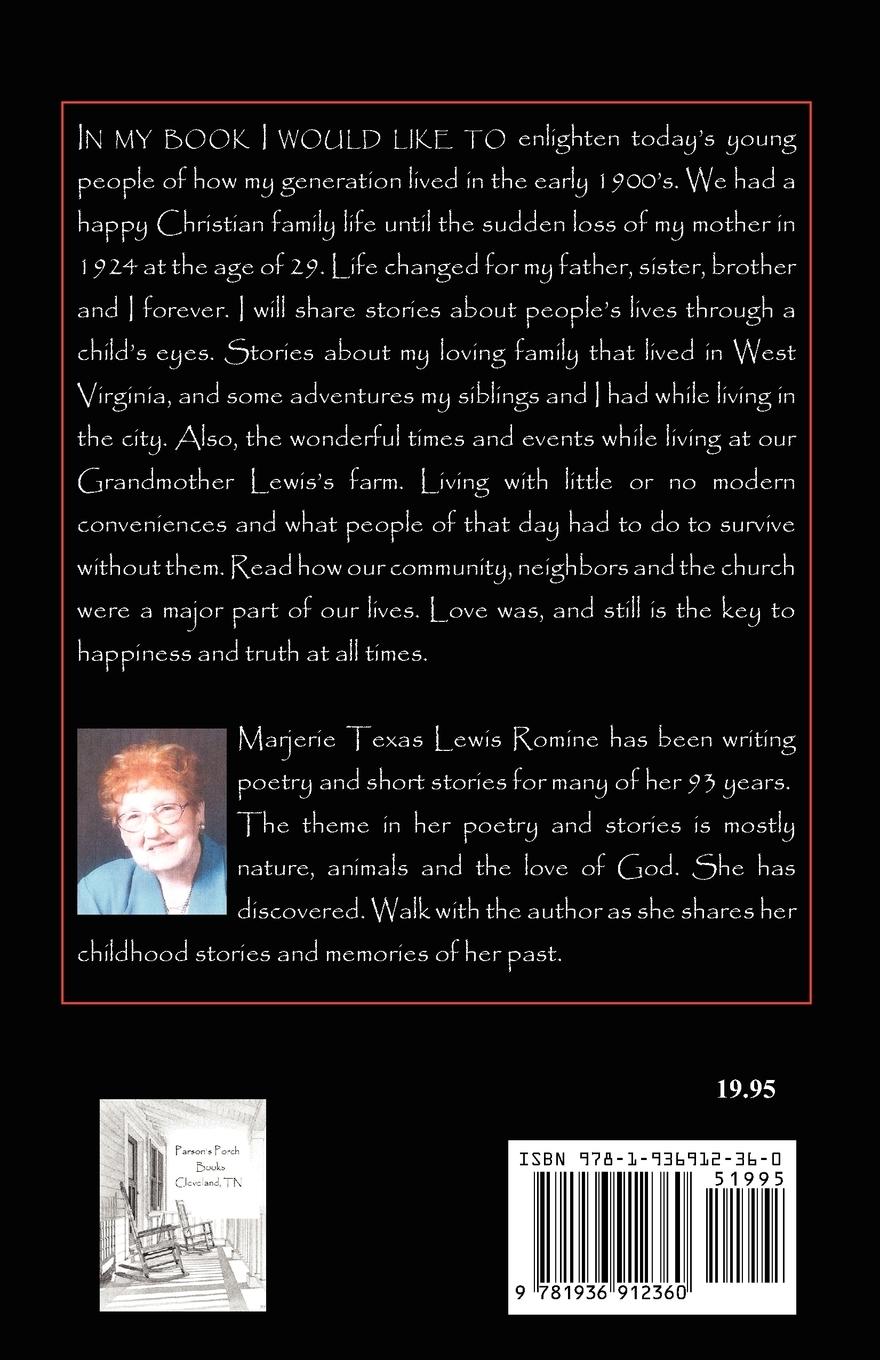 IN MY BOOK I WOULD LIKE TO enlighten today's young people of how my generation lived in the early 1900's. We had a happy Christian family life until the sudden loss of my mother in 1924 at the age of 29. Life changed for my father, sister, brother and I forever. I will share stories about people's lives through a child's eyes. Stories about my loving family that lived in West Virginia, and some adventures my siblings and I had while living in the city. Also, the wonderful times and events while living at our Grandmother Lewis's farm. Living with little or no modern conveniences and what people of that day had to do to survive without them. Read how our community, neighbors and the church were a major part of our lives. Love was, and still is the key to happiness and truth at all times.

Marjerie Texas Lewis Romine has been writing poetry and short stories for many of her 93 years. The theme in her poetry and stories is mostly nature, animals and the love of God. She has discovered. Walk with the author as she shares her childhood stories and memories of her past.

19.95

Parson's Porch Books Cleveland, TN

ISBN 978-1-936912-36-0

51995

9 781936 912360